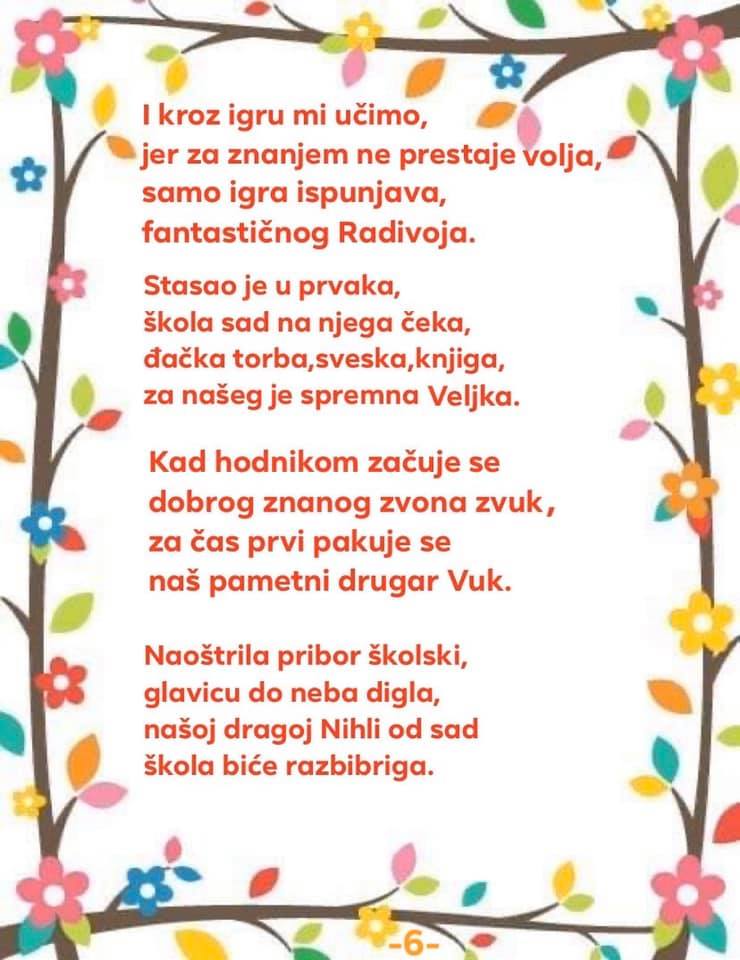 I kroz igru mi učimo,
jer za znanjem ne prestaje volja,
samo igra ispunjava,
fantastičnog Radivoja.

Stasao je u prvaka,
škola sad na njega čeka,
đačka torba,sveska,knjiga,
za našeg je spremna Veljka.

Kad hodnikom začuje se
dobrog znanog zvona zvuk,
za čas prvi pakuje se
naš pametni drugar Vuk.

Naoštrila pribor školski,
glavicu do neba digla,
našoj dragoj Nihli od sad
škola biće razbibriga.

-6-